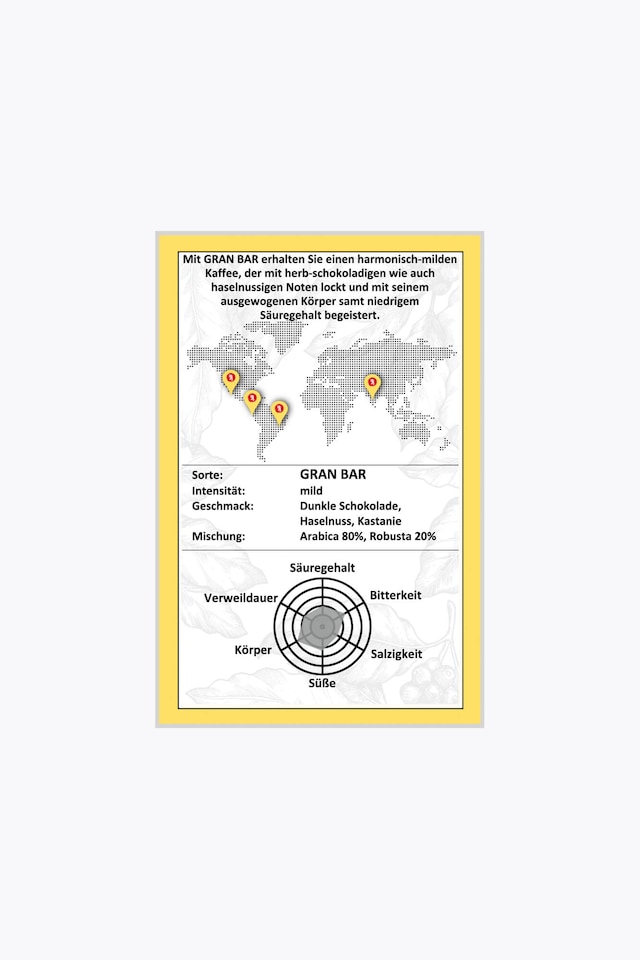 Mit GRAN BAR erhalten Sie einen harmonisch-milden Kaffee, der mit herb-schokoladigen wie auch haselnussigen Noten lockt und mit seinem ausgewogenen Körper samt niedrigem Säuregehalt begeistert.

| Sorte: | GRAN BAR |
|---|---|
| Intensität: | mild |
| Geschmack: | Dunkle Schokolade, Haselnuss, Kastanie |
| Mischung: | Arabica 80%, Robusta 20% |

Säuregehalt
Bitterkeit
Salzigkeit
Süße
Körper
Verweildauer